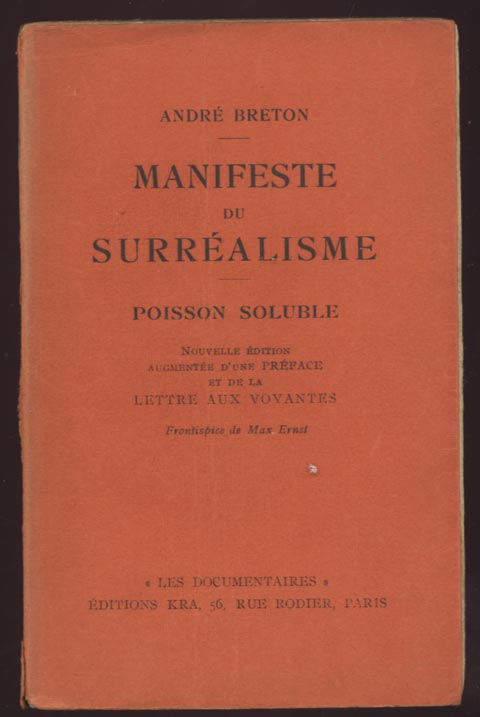 ANDRÉ BRETON

MANIFESTE
DU
SURRÉALISME

POISSON SOLUBLE

NOUVELLE ÉDITION
AUGMENTÉE D'UNE PRÉFACE
ET DE LA
LETTRE AUX VOYANTES

Frontispice de Max Ernst

« LES DOCUMENTAIRES »
ÉDITIONS KRA, 56, RUE RODIER, PARIS